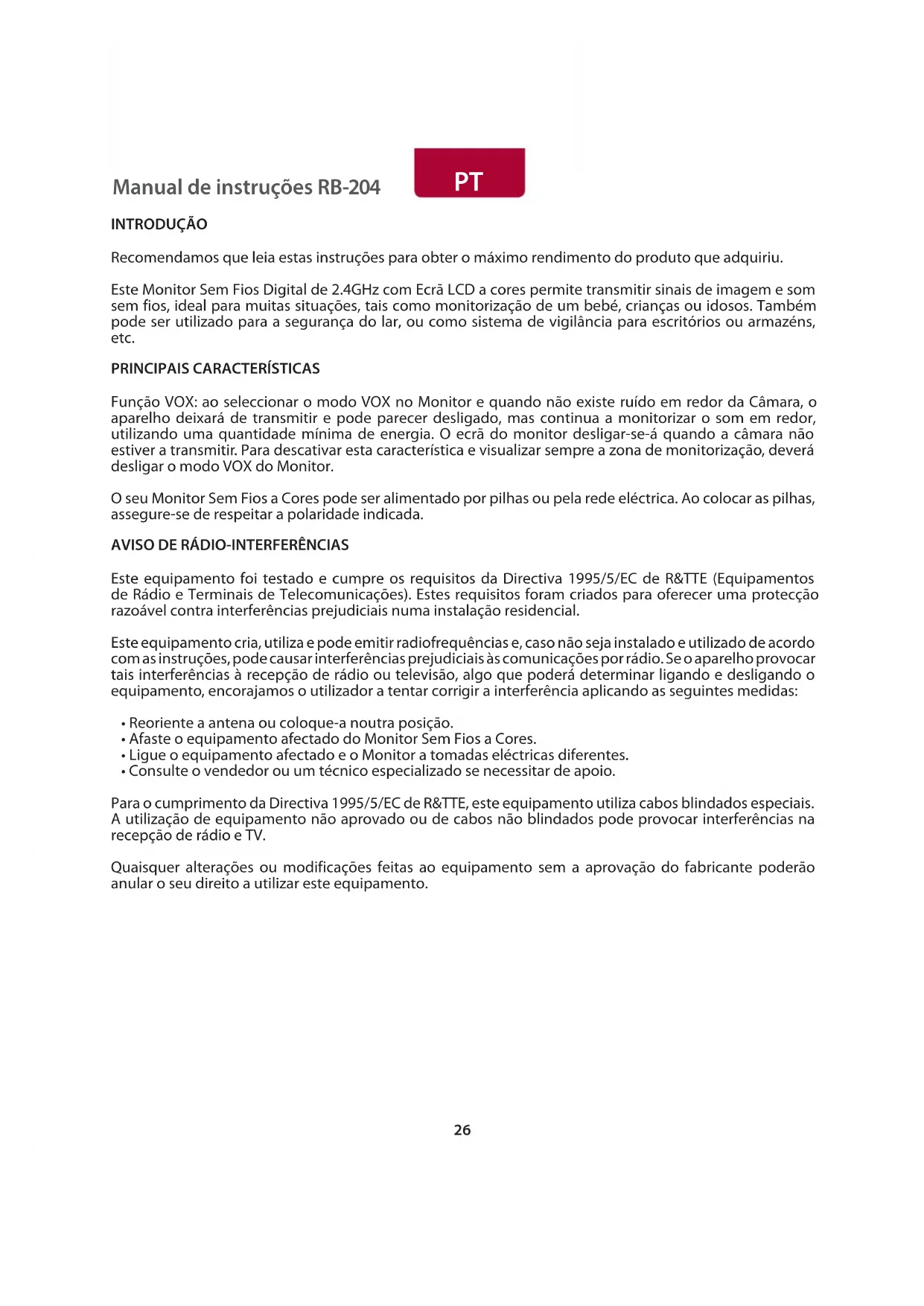 Manual de instruções RB-204

PT

INTRODUÇÃO

Recomendamos que leia estas instruções para obter o máximo rendimento do produto que adquiriu.

Este Monitor Sem Fios Digital de 2.4GHz com Ecrã LCD a cores permite transmitir sinais de imagem e som sem fios, ideal para muitas situações, tais como monitorização de um bebé, crianças ou idosos. Também pode ser utilizado para a segurança do lar, ou como sistema de vigilância para escritórios ou armazéns, etc.

PRINCIPAIS CARACTERÍSTICAS

Função VOX: ao seleccionar o modo VOX no Monitor e quando não existe ruído em redor da Câmara, o aparelho deixará de transmitir e pode parecer desligado, mas continua a monitorizar o som em redor, utilizando uma quantidade mínima de energia. O ecrã do monitor desligar-se-á quando a câmara não estiver a transmitir. Para descativar esta característica e visualizar sempre a zona de monitorização, deverá desligar o modo VOX do Monitor.

O seu Monitor Sem Fios a Cores pode ser alimentado por pilhas ou pela rede eléctrica. Ao colocar as pilhas, assegure-se de respeitar a polaridade indicada.

AVISO DE RÁDIO-INTERFERÊNCIAS

Este equipamento foi testado e cumpre os requisitos da Directiva 1995/5/EC de R&TTE (Equipamentos de Rádio e Terminais de Telecomunicações). Estes requisitos foram criados para oferecer uma protecção razoável contra interferências prejudiciais numa instalação residencial.

Este equipamento cria, utiliza e pode emitir radiofrequências e, caso não seja instalado e utilizado de acordo com as instruções, pode causar interferências prejudiciais às comunicações por rádio. Se o aparelho provocar tais interferências à recepção de rádio ou televisão, algo que poderá determinar ligando e desligando o equipamento, encorajamos o utilizador a tentar corrigir a interferência aplicando as seguintes medidas:

• Reoriente a antena ou coloque-a noutra posição.
• Afaste o equipamento afectado do Monitor Sem Fios a Cores.
• Ligue o equipamento afectado e o Monitor a tomadas eléctricas diferentes.
• Consulte o vendedor ou um técnico especializado se necessitar de apoio.

Para o cumprimento da Directiva 1995/5/EC de R&TTE, este equipamento utiliza cabos blindados especiais. A utilização de equipamento não aprovado ou de cabos não blindados pode provocar interferências na recepção de rádio e TV.

Quaisquer alterações ou modificações feitas ao equipamento sem a aprovação do fabricante poderão anular o seu direito a utilizar este equipamento.

26